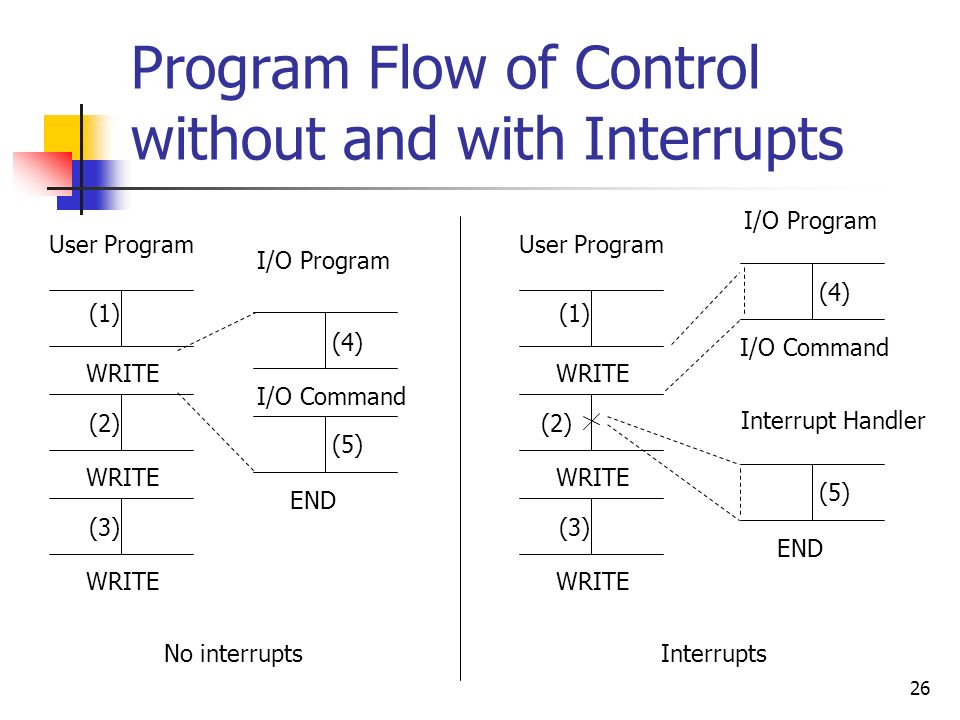 Program Flow of Control without and with Interrupts

User Program

(1)

WRITE

(2)

WRITE

(3)

WRITE

I/O Program

(4)

I/O Command

(5)

END

No interrupts

User Program

(1)

WRITE

(2)

WRITE

(3)

WRITE

I/O Program

(4)

I/O Command

Interrupt Handler

(5)

END

Interrupts

26